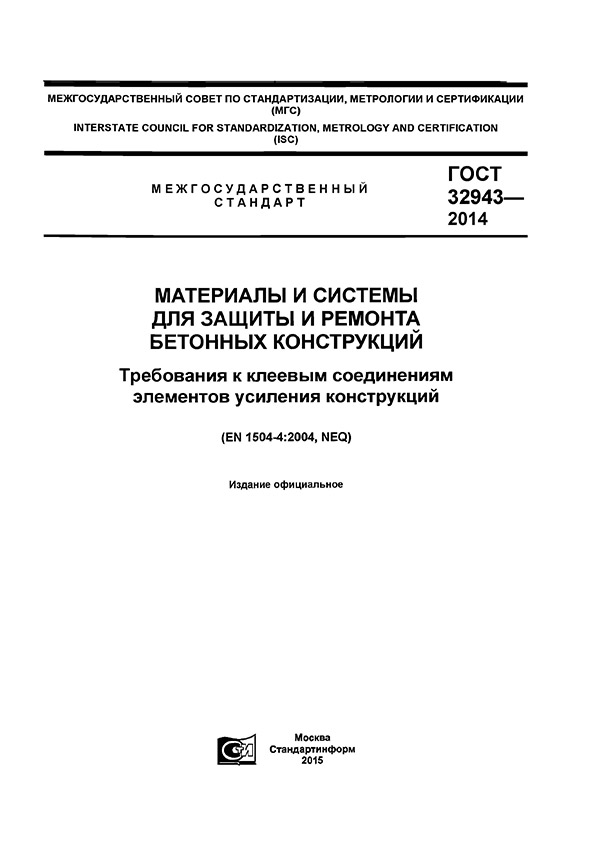 МЕЖГОСУДАРСТВЕННЫЙ СОВЕТ ПО СТАНДАРТИЗАЦИИ, МЕТРОЛОГИИ И СЕРТИФИКАЦИИ (МГС)
INTERSTATE COUNCIL FOR STANDARDIZATION, METROLOGY AND CERTIFICATION (ISC)

МЕЖГОСУДАРСТВЕННЫЙ СТАНДАРТ

ГОСТ 32943— 2014

МАТЕРИАЛЫ И СИСТЕМЫ ДЛЯ ЗАЩИТЫ И РЕМОНТА БЕТОННЫХ КОНСТРУКЦИЙ

Требования к клеевым соединениям элементов усиления конструкций

(EN 1504-4:2004, NEQ)

Издание официальное

Москва
Стандартинформ
2015